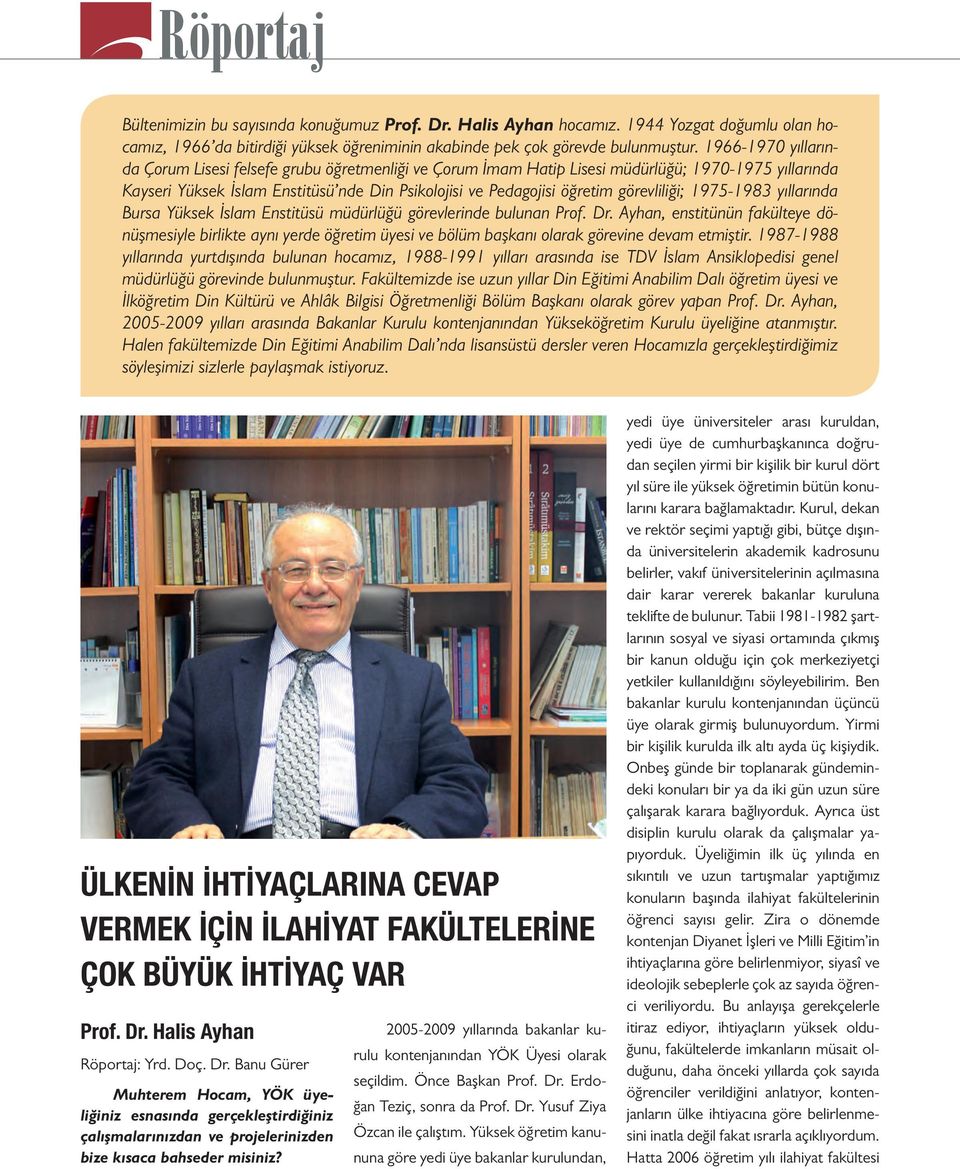 Röportaj

Bültenimizin bu sayısında konuğumuz Prof. Dr. Halis Ayhan hocamız. 1944 Yozgat doğumlu olan hocamız, 1966'da bitirdiği yüksek öğreniminin akabinde pek çok görevde bulunmuştur. 1966-1970 yıllarında Çorum Lisesi felsefe grubu öğretmenliği ve Çorum İmam Hatip Lisesi müdürlüğü; 1970-1975 yıllarında Kayseri Yüksek İslam Enstitüsü'nde Din Psikolojisi ve Pedagojisi öğretim görevliliği; 1975-1983 yıllarında Bursa Yüksek İslam Enstitüsü müdürlüğü görevlerinde bulunan Prof. Dr. Ayhan, enstitünün fakülteye dönüşmesiyle birlikte aynı yerde öğretim üyesi ve bölüm başkanı olarak görevine devam etmiştir. 1987-1988 yıllarında yurtdışında bulunan hocamız, 1988-1991 yılları arasında ise TDV İslam Ansiklopedisi genel müdürlüğü görevinde bulunmuştur. Fakültemizde ise uzun yıllar Din Eğitimi Anabilim Dalı öğretim üyesi ve İlköğretim Din Kültürü ve Ahlâk Bilgisi Öğretmenliği Bölüm Başkanı olarak görev yapan Prof. Dr. Ayhan, 2005-2009 yılları arasında Bakanlar Kurulu kontenjanından Yükseköğretim Kurulu üyeliğine atanmıştır. Halen fakültemizde Din Eğitimi Anabilim Dalı'nda lisansüstü dersler veren Hocamızla gerçekleştirdiğimiz söyleşimizi sizlerle paylaşmak istiyoruz.

ÜLKENİN İHTİYAÇLARINA CEVAP VERMEK İÇİN İLAHİYAT FAKÜLTELERİNE ÇOK BÜYÜK İHTİYAÇ VAR

Prof. Dr. Halis Ayhan

Röportaj: Yrd. Doç. Dr. Banu Gürer

Muhterem Hocam, YÖK üyeliğiniz esnasında gerçekleştirdiğiniz çalışmalarınızdan ve projelerinizden bize kısaca bahseder misiniz?

2005-2009 yıllarında bakanlar kurulu kontenjanından YÖK Üyesi olarak seçildim. Önce Başkan Prof. Dr. Erdoğan Teziç, sonra da Prof. Dr. Yusuf Ziya Özcan ile çalıştım. Yüksek öğretim kanununa göre yedi üye bakanlar kurulundan, yedi üye üniversiteler arası kuruldan, yedi üye de cumhurbaşkanınca doğrudan seçilen yirmi bir kişilik bir kurul dört yıl süre ile yüksek öğretimin bütün konularını karara bağlamaktadır. Kurul, dekan ve rektör seçimi yaptığı gibi, bütçe dışında üniversitelerin akademik kadrosunu belirler, vakıf üniversitelerinin açılmasına dair karar vererek bakanlar kuruluna teklifte de bulunur. Tabii 1981-1982 şartlarının sosyal ve siyasi ortamında çıkmış bir kanun olduğu için çok merkeziyetçi yetkiler kullanıldığını söyleyebilirim. Ben bakanlar kurulu kontenjanından üçüncü üye olarak girmiş bulunuyordum. Yirmi bir kişilik kurulda ilk altı ayda üç kişiydik. Onbeş günde bir toplanarak gündemindeki konuları bir ya da iki gün uzun süre çalışarak karara bağlıyorduk. Ayrıca üst disiplin kurulu olarak da çalışmalar yapıyorduk. Üyeliğimin ilk üç yılında en sıkıntılı ve uzun tartışmalar yaptığımız konuların başında ilahiyat fakültelerinin öğrenci sayısı gelir. Zira o dönemde kontenjan Diyanet İşleri ve Milli Eğitim'in ihtiyaçlarına göre belirlenmiyor, siyasî ve ideolojik sebeplerle çok az sayıda öğrenci veriliyordu. Bu anlayışa gerekçelerle itiraz ediyor, ihtiyaçların yüksek olduğunu, fakültelerde imkanların müsait olduğunu, daha önceki yıllarda çok sayıda öğrenciler verildiğini anlatıyor, kontenjanların ülke ihtiyacına göre belirlenmesini inatla değil fakat ısrarla açıklıyordum. Hatta 2006 öğretim yılı ilahiyat fakültesi